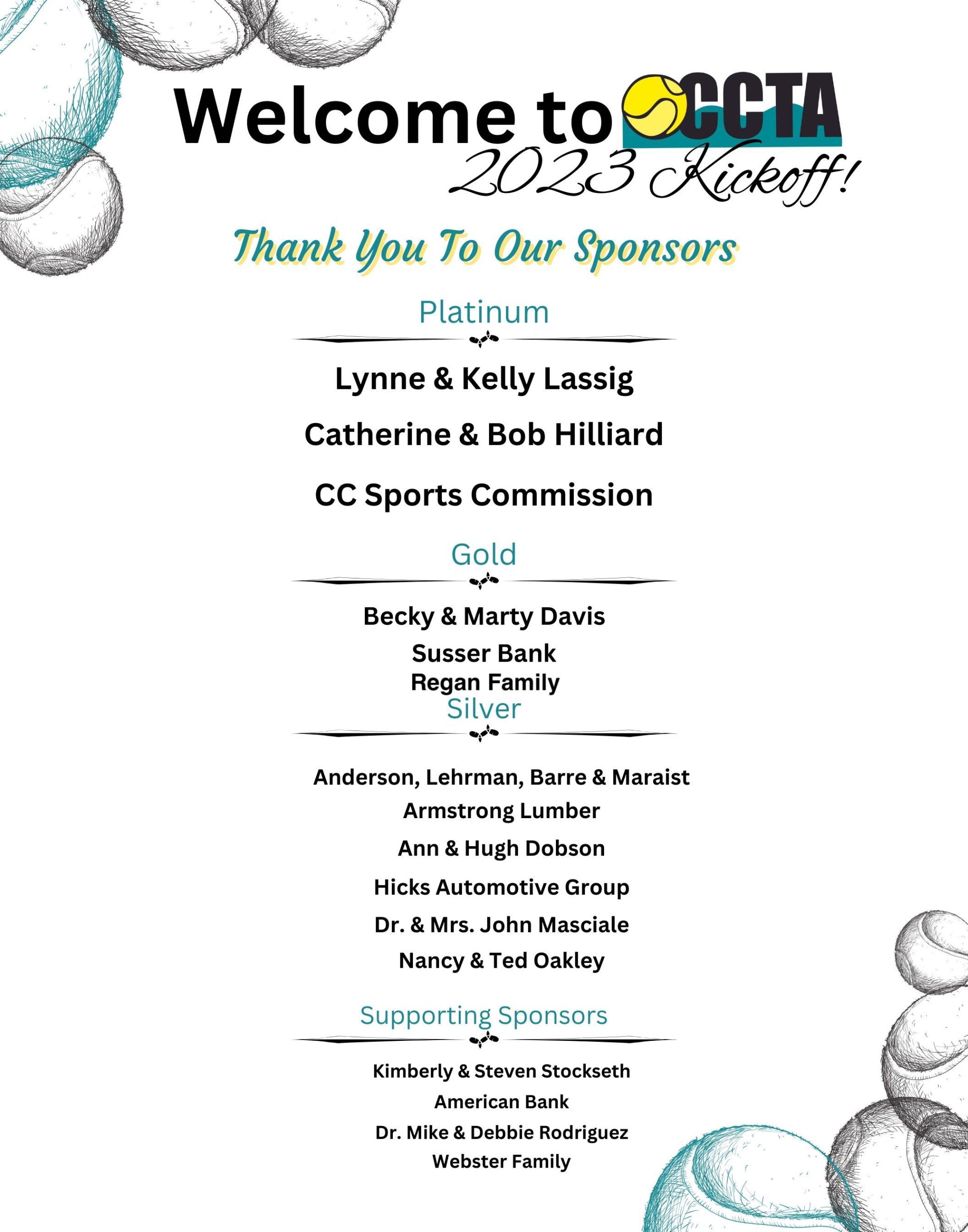 Welcome to CCTA
2023 Kickoff!

Thank You To Our Sponsors

Platinum

Lynne & Kelly Lassig

Catherine & Bob Hilliard

CC Sports Commission

Gold

Becky & Marty Davis

Susser Bank

Regan Family

Silver

Anderson, Lehrman, Barre & Maraist

Armstrong Lumber

Ann & Hugh Dobson

Hicks Automotive Group

Dr. & Mrs. John Masciale

Nancy & Ted Oakley

Supporting Sponsors

Kimberly & Steven Stockseth

American Bank

Dr. Mike & Debbie Rodriguez

Webster Family